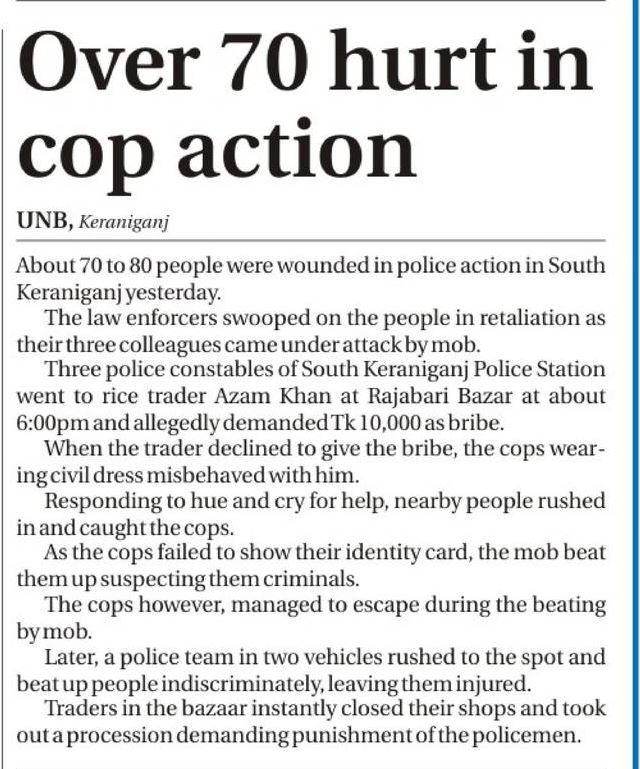 Over 70 hurt in cop action

UNB, Keraniganj

About 70 to 80 people were wounded in police action in South Keraniganj yesterday.

The law enforcers swooped on the people in retaliation as their three colleagues came under attack by mob.

Three police constables of South Keraniganj Police Station went to rice trader Azam Khan at Rajabari Bazar at about 6:00pm and allegedly demanded Tk 10,000 as bribe.

When the trader declined to give the bribe, the cops wearing civil dress misbehaved with him.

Responding to hue and cry for help, nearby people rushed in and caught the cops.

As the cops failed to show their identity card, the mob beat them up suspecting them criminals.

The cops however, managed to escape during the beating by mob.

Later, a police team in two vehicles rushed to the spot and beat up people indiscriminately, leaving them injured.

Traders in the bazaar instantly closed their shops and took out a procession demanding punishment of the policemen.